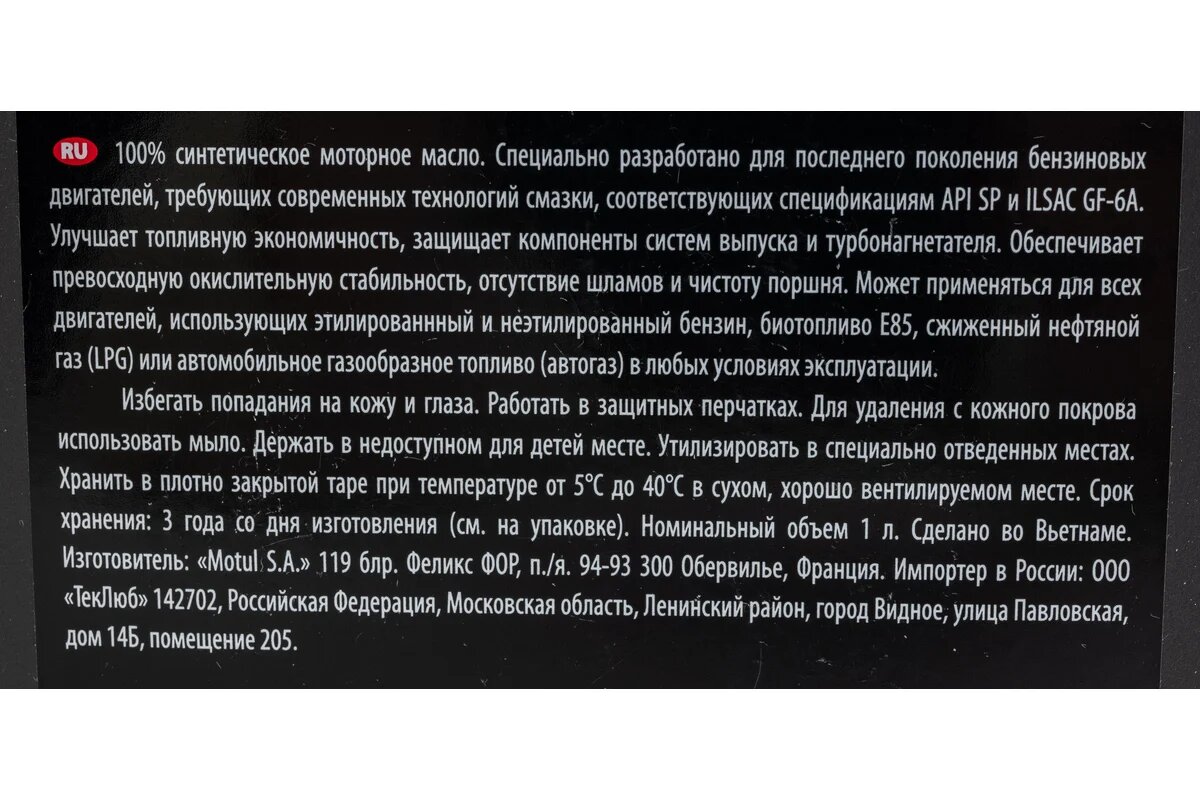 RU 100% синтетическое моторное масло. Специально разработано для последнего поколения бензиновых двигателей, требующих современных технологий смазки, соответствующих спецификациям API SP и ILSAC GF-6A. Улучшает топливную экономичность, защищает компоненты систем выпуска и турбонагнетателя. Обеспечивает превосходную окислительную стабильность, отсутствие шламов и чистоту поршня. Может применяться для всех двигателей, использующих этилированнный и неэтилированный бензин, биотопливо E85, сжиженный нефтяной газ (LPG) или автомобильное газообразное топливо (автогаз) в любых условиях эксплуатации.

Избегать попадания на кожу и глаза. Работать в защитных перчатках. Для удаления с кожного покрова использовать мыло. Держать в недоступном для детей месте. Утилизировать в специально отведенных местах. Хранить в плотно закрытой таре при температуре от 5°C до 40°C в сухом, хорошо вентилируемом месте. Срок хранения: 3 года со дня изготовления (см. на упаковке). Номинальный объем 1 л. Сделано во Вьетнаме. Изготовитель: «Motul S.A.» 119 блр. Феликс ФОР, п./я. 94-93 300 Обервилье, Франция. Импортер в России: ООО «ТекЛюб» 142702, Российская Федерация, Московская область, Ленинский район, город Видное, улица Павловская, дом 14Б, помещение 205.